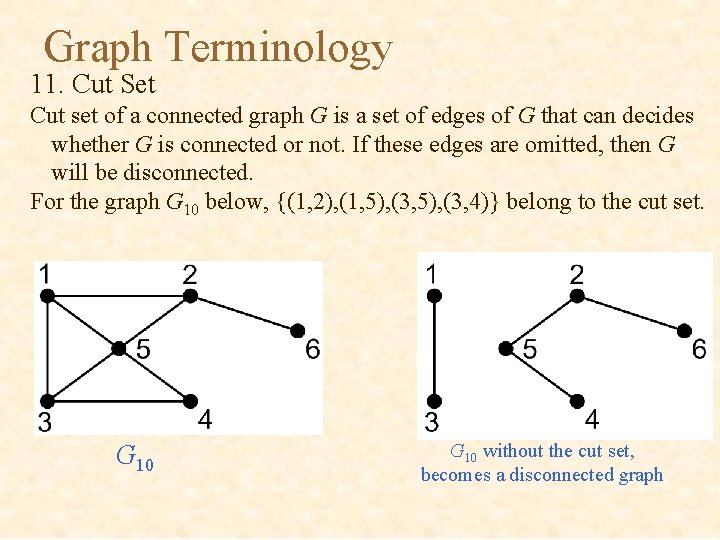 Graph Terminology

11. Cut Set

Cut set of a connected graph $G$ is a set of edges of $G$ that can decides whether $G$ is connected or not. If these edges are omitted, then $G$ will be disconnected.

For the graph $G_{10}$ below, {(1,2),(1,5),(3,5),(3,4)} belong to the cut set.

1
2
5
6
3
4

$G_{10}$

1
2
5
6
3
4

$G_{10}$ without the cut set, becomes a disconnected graph